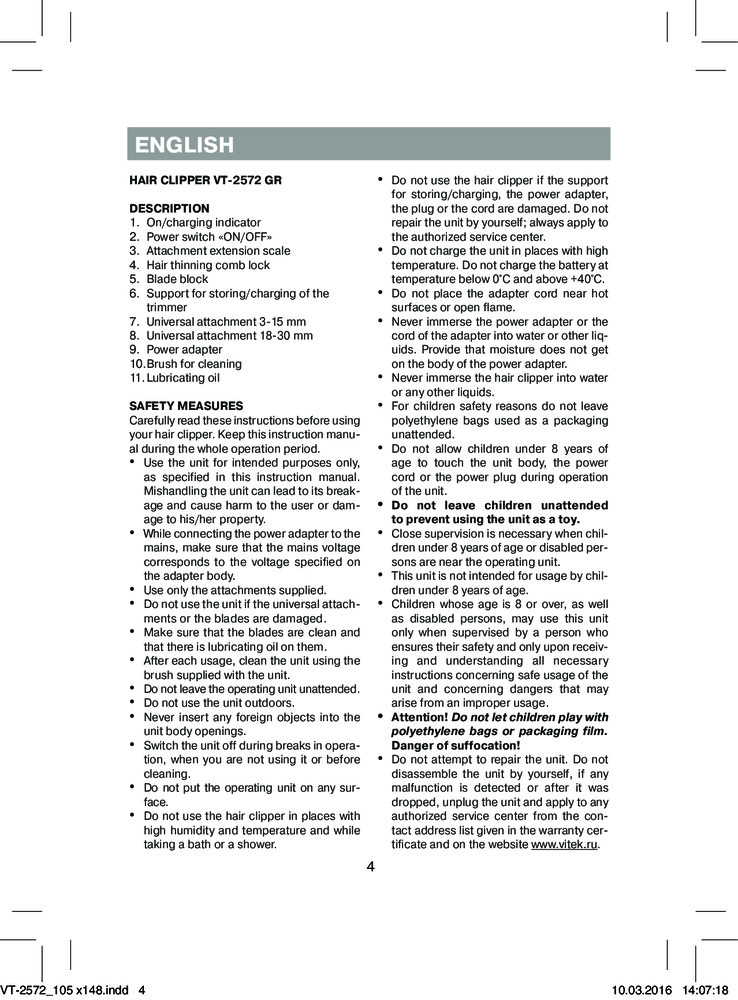 ENGLISH

HAIR CLIPPER VT-2572 GR

DESCRIPTION
1. On/charging indicator
2. Power switch «ON/OFF»
3. Attachment extension scale
4. Hair thinning comb lock
5. Blade block
6. Support for storing/charging of the trimmer
7. Universal attachment 3-15 mm
8. Universal attachment 18-30 mm
9. Power adapter
10. Brush for cleaning
11. Lubricating oil

SAFETY MEASURES
Carefully read these instructions before using your hair clipper. Keep this instruction manual during the whole operation period.
• Use the unit for intended purposes only, as specified in this instruction manual. Mishandling the unit can lead to its breakage and cause harm to the user or damage to his/her property.
• While connecting the power adapter to the mains, make sure that the mains voltage corresponds to the voltage specified on the adapter body.
• Use only the attachments supplied.
• Do not use the unit if the universal attachments or the blades are damaged.
• Make sure that the blades are clean and that there is lubricating oil on them.
• After each usage, clean the unit using the brush supplied with the unit.
• Do not leave the operating unit unattended.
• Do not use the unit outdoors.
• Never insert any foreign objects into the unit body openings.
• Switch the unit off during breaks in operation, when you are not using it or before cleaning.
• Do not put the operating unit on any surface.
• Do not use the hair clipper in places with high humidity and temperature and while taking a bath or a shower.
• Do not use the hair clipper if the support for storing/charging, the power adapter, the plug or the cord are damaged. Do not repair the unit by yourself; always apply to the authorized service center.
• Do not charge the unit in places with high temperature. Do not charge the battery at temperature below 0°C and above +40°C.
• Do not place the adapter cord near hot surfaces or open flame.
• Never immerse the power adapter or the cord of the adapter into water or other liquids. Provide that moisture does not get on the body of the power adapter.
• Never immerse the hair clipper into water or any other liquids.
• For children safety reasons do not leave polyethylene bags used as a packaging unattended.
• Do not allow children under 8 years of age to touch the unit body, the power cord or the power plug during operation of the unit.
• Do not leave children unattended to prevent using the unit as a toy.
• Close supervision is necessary when children under 8 years of age or disabled persons are near the operating unit.
• This unit is not intended for usage by children under 8 years of age.
• Children whose age is 8 or over, as well as disabled persons, may use this unit only when supervised by a person who ensures their safety and only upon receiving and understanding all necessary instructions concerning safe usage of the unit and concerning dangers that may arise from an improper usage.
• Attention! Do not let children play with polyethylene bags or packaging film. Danger of suffocation!
• Do not attempt to repair the unit. Do not disassemble the unit by yourself, if any malfunction is detected or after it was dropped, unplug the unit and apply to any authorized service center from the contact address list given in the warranty certificate and on the website www.vitek.ru.

4

VT-2572_105 x148.indd 4 10.03.2016 14:07:18